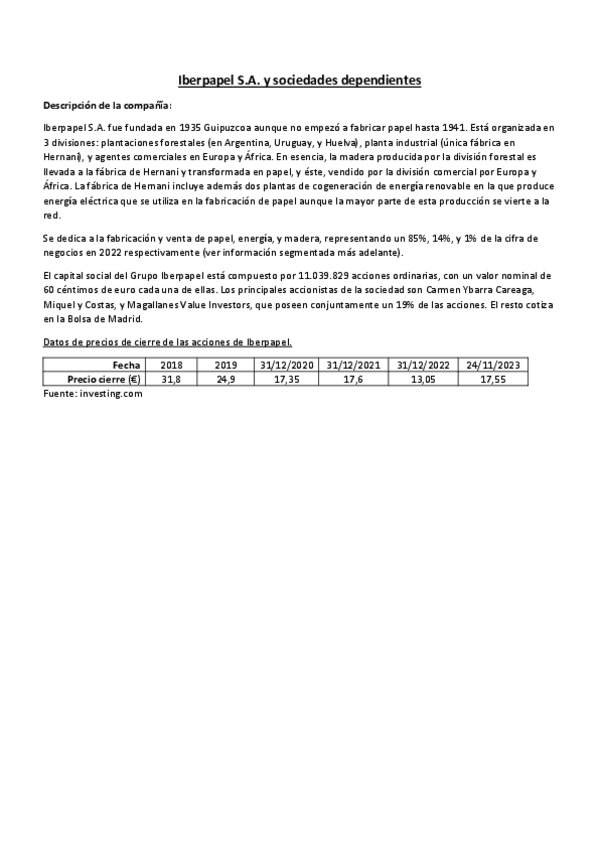 Iberpapel S.A. y sociedades dependientes

Descripción de la compañía:

Iberpapel S.A. fue fundada en 1935 Guipuzcoa aunque no empezó a fabricar papel hasta 1941. Está organizada en 3 divisiones: plantaciones forestales (en Argentina, Uruguay, y Huelva), planta industrial (única fábrica en Hernani), y agentes comerciales en Europa y África. En esencia, la madera producida por la división forestal es llevada a la fábrica de Hernani y transformada en papel, y éste, vendido por la división comercial por Europa y África. La fábrica de Hernani incluye además dos plantas de cogeneración de energía renovable en la que produce energía eléctrica que se utiliza en la fabricación de papel aunque la mayor parte de esta producción se vierte a la red.

Se dedica a la fabricación y venta de papel, energía, y madera, representando un 85%, 14%, y 1% de la cifra de negocios en 2022 respectivamente (ver información segmentada más adelante).

El capital social del Grupo Iberpapel está compuesto por 11.039.829 acciones ordinarias, con un valor nominal de 60 céntimos de euro cada una de ellas. Los principales accionistas de la sociedad son Carmen Ybarra Careaga, Miquel y Costas, y Magallanes Value Investors, que poseen conjuntamente un 19% de las acciones. El resto cotiza en la Bolsa de Madrid.

Datos de precios de cierre de las acciones de Iberpapel.

| Fecha | 2018 | 2019 | 31/12/2020 | 31/12/2021 | 31/12/2022 | 24/11/2023 |
|---|---|---|---|---|---|---|
| Precio cierre (€) | 31,8 | 24,9 | 17,35 | 17,6 | 13,05 | 17,55 |

Fuente: investing.com